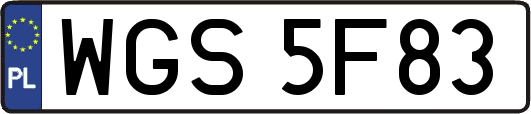 PL

WGS 5F83